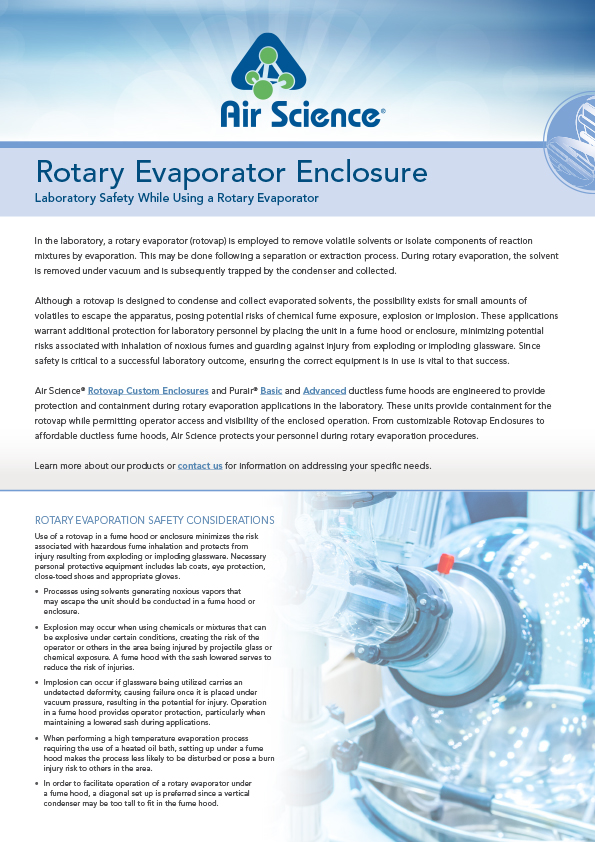 Air Science®

Rotary Evaporator Enclosure

Laboratory Safety While Using a Rotary Evaporator

In the laboratory, a rotary evaporator (rotovap) is employed to remove volatile solvents or isolate components of reaction mixtures by evaporation. This may be done following a separation or extraction process. During rotary evaporation, the solvent is removed under vacuum and is subsequently trapped by the condenser and collected.

Although a rotovap is designed to condense and collect evaporated solvents, the possibility exists for small amounts of volatiles to escape the apparatus, posing potential risks of chemical fume exposure, explosion or implosion. These applications warrant additional protection for laboratory personnel by placing the unit in a fume hood or enclosure, minimizing potential risks associated with inhalation of noxious fumes and guarding against injury from exploding or imploding glassware. Since safety is critical to a successful laboratory outcome, ensuring the correct equipment is in use is vital to that success.

Air Science® Rotovap Custom Enclosures and Purair® Basic and Advanced ductless fume hoods are engineered to provide protection and containment during rotary evaporation applications in the laboratory. These units provide containment for the rotovap while permitting operator access and visibility of the enclosed operation. From customizable Rotovap Enclosures to affordable ductless fume hoods, Air Science protects your personnel during rotary evaporation procedures.

Learn more about our products or contact us for information on addressing your specific needs.

ROTARY EVAPORATION SAFETY CONSIDERATIONS

Use of a rotovap in a fume hood or enclosure minimizes the risk associated with hazardous fume inhalation and protects from injury resulting from exploding or imploding glassware. Necessary personal protective equipment includes lab coats, eye protection, close-toed shoes and appropriate gloves.

• Processes using solvents generating noxious vapors that may escape the unit should be conducted in a fume hood or enclosure.

• Explosion may occur when using chemicals or mixtures that can be explosive under certain conditions, creating the risk of the operator or others in the area being injured by projectile glass or chemical exposure. A fume hood with the sash lowered serves to reduce the risk of injuries.

• Implosion can occur if glassware being utilized carries an undetected deformity, causing failure once it is placed under vacuum pressure, resulting in the potential for injury. Operation in a fume hood provides operator protection, particularly when maintaining a lowered sash during applications.

• When performing a high temperature evaporation process requiring the use of a heated oil bath, setting up under a fume hood makes the process less likely to be disturbed or pose a burn injury risk to others in the area.

• In order to facilitate operation of a rotary evaporator under a fume hood, a diagonal set up is preferred since a vertical condenser may be too tall to fit in the fume hood.